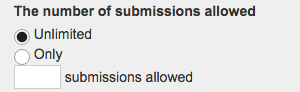 The number of submissions allowed

Unlimited
Only
submissions allowed